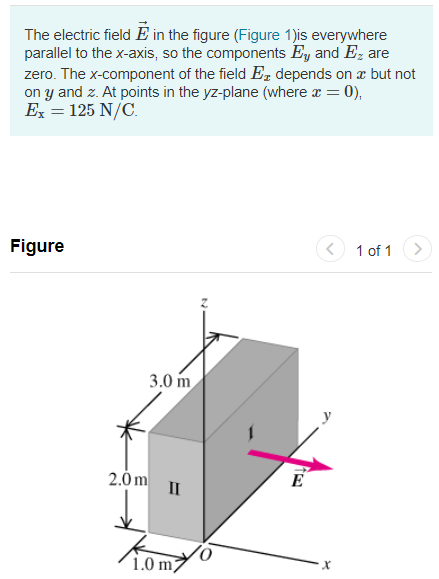 The electric field $\vec{E}$ in the figure (Figure 1)is everywhere parallel to the x-axis, so the components $E_y$ and $E_z$ are zero. The x-component of the field $E_x$ depends on $x$ but not on $y$ and $z$. At points in the yz-plane (where $x = 0$), $E_x = 125\ \mathrm{N/C}$.

Figure

1 of 1

z
3.0 m
y
I
2.0 m
II
$\vec{E}$
1.0 m
O
x